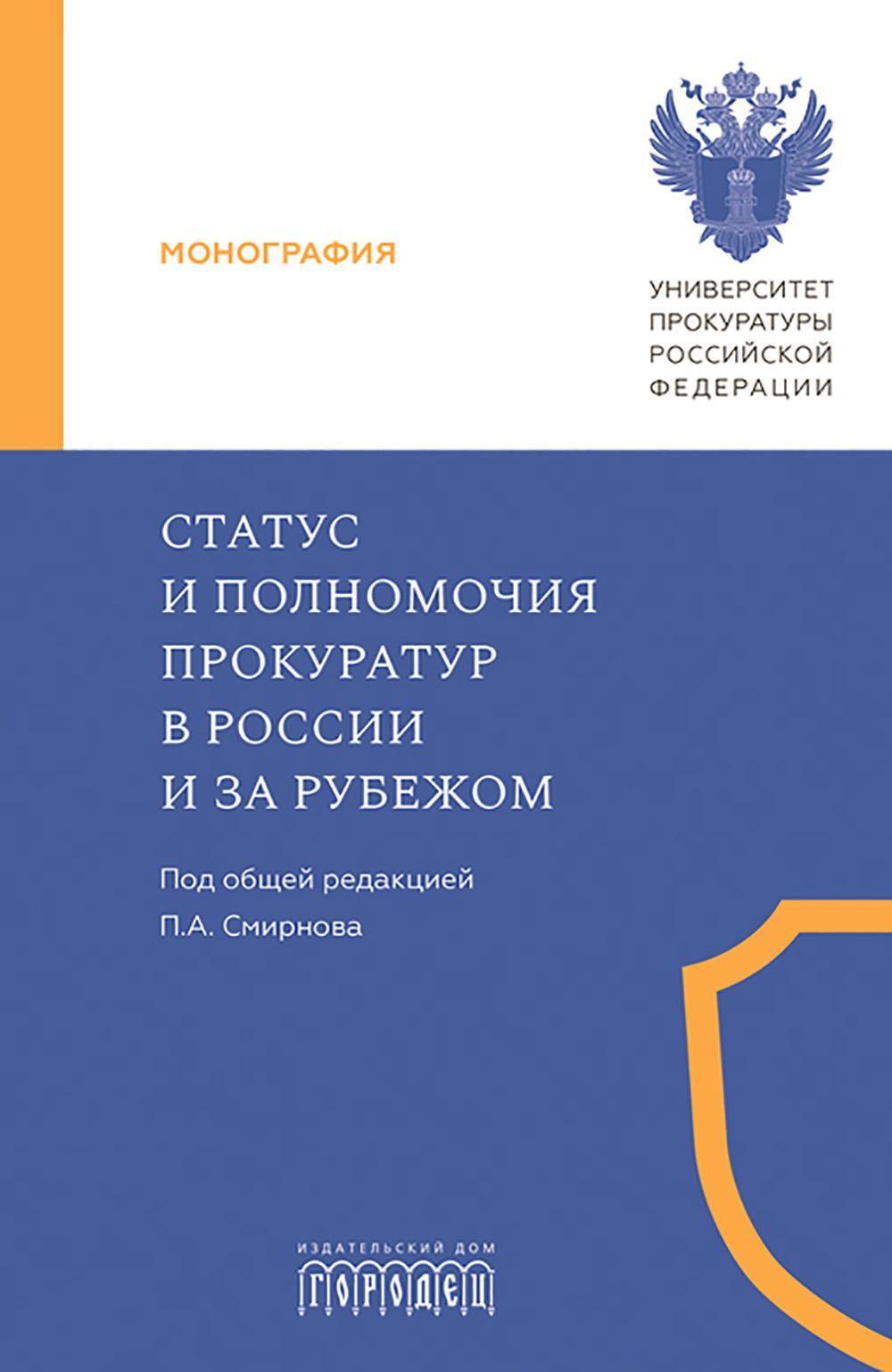 МОНОГРАФИЯ

УНИВЕРСИТЕТ ПРОКУРАТУРЫ РОССИЙСКОЙ ФЕДЕРАЦИИ

СТАТУС И ПОЛНОМОЧИЯ ПРОКУРАТУР В РОССИИ И ЗА РУБЕЖОМ

Под общей редакцией П.А. Смирнова

ИЗДАТЕЛЬСКИЙ ДОМ ГОРОДЕЦ